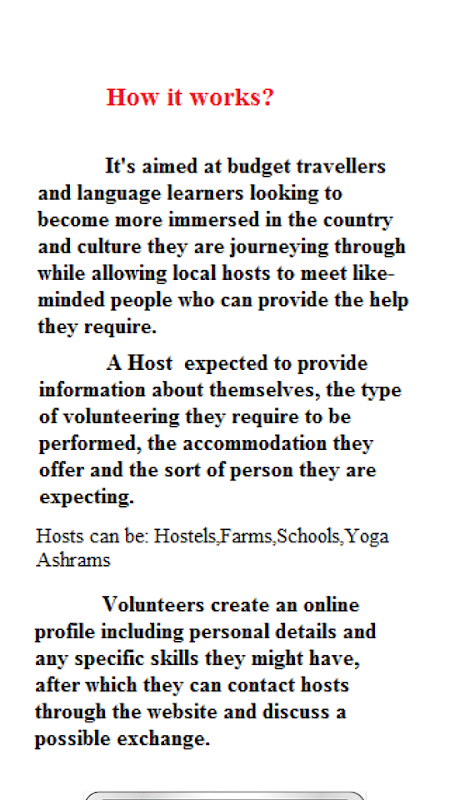 How it works?

It's aimed at budget travellers and language learners looking to become more immersed in the country and culture they are journeying through while allowing local hosts to meet like-minded people who can provide the help they require.

A Host  expected to provide information about themselves, the type of volunteering they require to be performed, the accommodation they offer and the sort of person they are expecting.

Hosts can be: Hostels,Farms,Schools,Yoga Ashrams

Volunteers create an online profile including personal details and any specific skills they might have, after which they can contact hosts through the website and discuss a possible exchange.